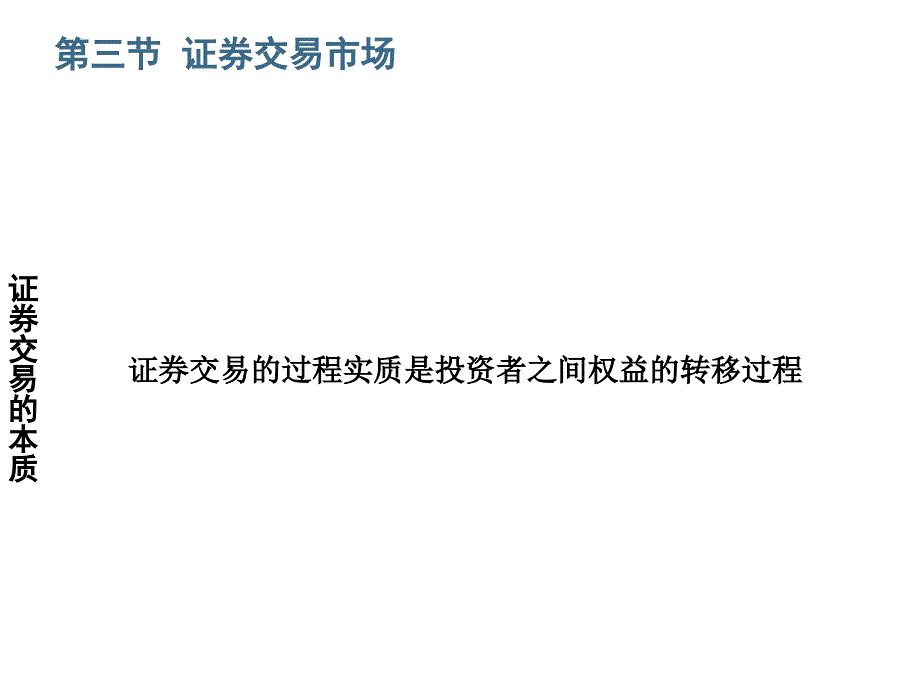 第三节 证券交易市场

证券交易的本质

证券交易的过程实质是投资者之间权益的转移过程